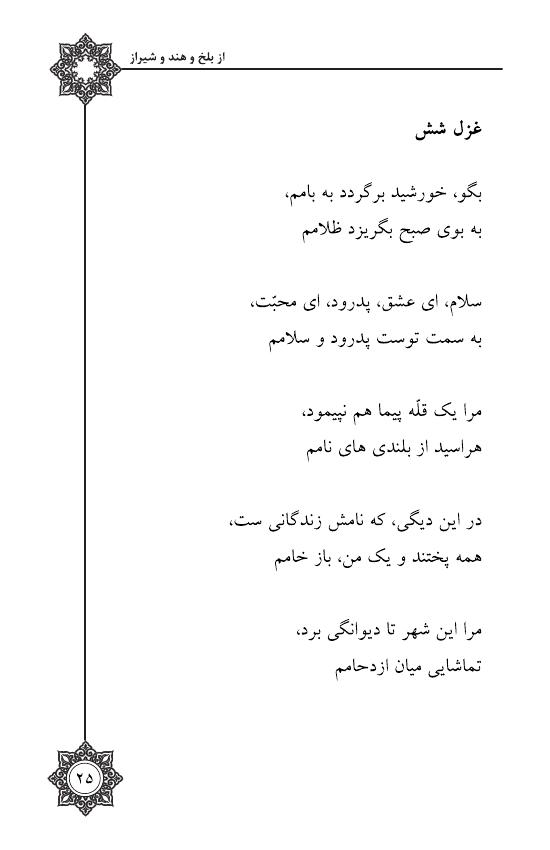 از بلخ و هند و شیراز

غزل شش

بگو، خورشید برگردد به بامم،
به بوی صبح بگریزد ظلامم

سلام، ای عشق، پدرود، ای محبّت،
به سمت توست پدرود و سلامم

مرا یک قلّه پیما هم نپیمود،
هراسید از بلندی های نامم

در این دیگی، که نامش زندگانی ست،
همه پختند و یک من، باز خامم

مرا این شهر تا دیوانگی برد،
تماشایی میان ازدحامم

۲۵